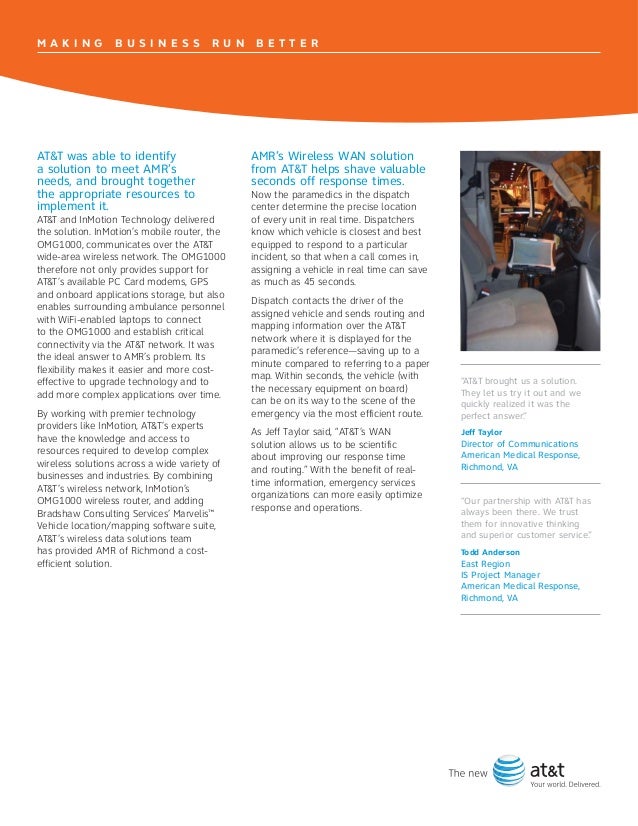 MAKING BUSINESS RUN BETTER

AT&T was able to identify a solution to meet AMR's needs, and brought together the appropriate resources to implement it.

AT&T and InMotion Technology delivered the solution. InMotion's mobile router, the OMG1000, communicates over the AT&T wide-area wireless network. The OMG1000 therefore not only provides support for AT&T's available PC Card modems, GPS and onboard applications storage, but also enables surrounding ambulance personnel with WiFi-enabled laptops to connect to the OMG1000 and establish critical connectivity via the AT&T network. It was the ideal answer to AMR's problem. Its flexibility makes it easier and more cost-effective to upgrade technology and to add more complex applications over time.

By working with premier technology providers like InMotion, AT&T's experts have the knowledge and access to resources required to develop complex wireless solutions across a wide variety of businesses and industries. By combining AT&T's wireless network, InMotion's OMG1000 wireless router, and adding Bradshaw Consulting Services' Marvelis™ Vehicle location/mapping software suite, AT&T's wireless data solutions team has provided AMR of Richmond a cost-efficient solution.

AMR's Wireless WAN solution from AT&T helps shave valuable seconds off response times.

Now the paramedics in the dispatch center determine the precise location of every unit in real time. Dispatchers know which vehicle is closest and best equipped to respond to a particular incident, so that when a call comes in, assigning a vehicle in real time can save as much as 45 seconds.

Dispatch contacts the driver of the assigned vehicle and sends routing and mapping information over the AT&T network where it is displayed for the paramedic's reference—saving up to a minute compared to referring to a paper map. Within seconds, the vehicle (with the necessary equipment on board) can be on its way to the scene of the emergency via the most efficient route.

As Jeff Taylor said, "AT&T's WAN solution allows us to be scientific about improving our response time and routing." With the benefit of real-time information, emergency services organizations can more easily optimize response and operations.

"AT&T brought us a solution. They let us try it out and we quickly realized it was the perfect answer."

Jeff Taylor
Director of Communications
American Medical Response,
Richmond, VA

"Our partnership with AT&T has always been there. We trust them for innovative thinking and superior customer service."

Todd Anderson
East Region
IS Project Manager
American Medical Response,
Richmond, VA

The new at&t
Your world. Delivered.